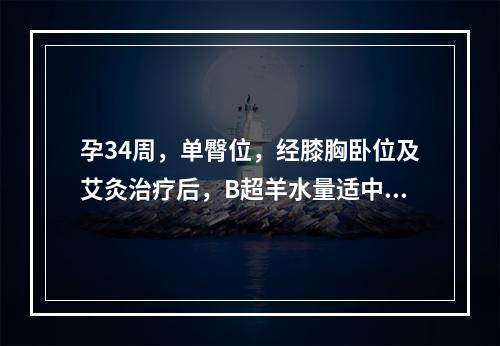 孕34周，单臀位，经膝胸卧位及艾灸治疗后，B超羊水量适中...